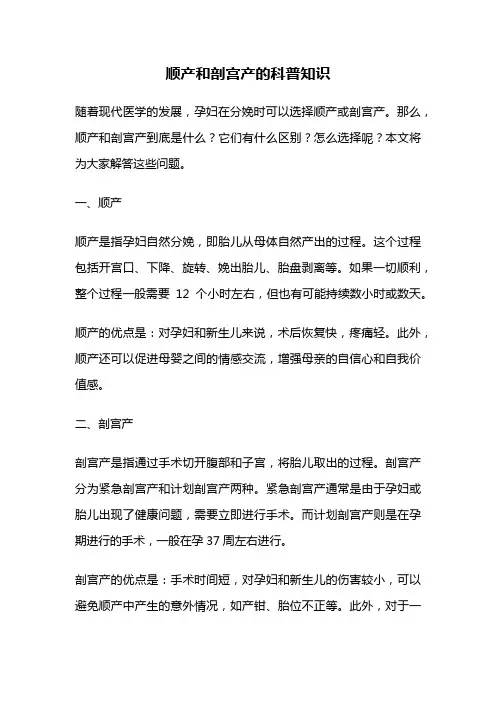 顺产和剖宫产的科普知识

随着现代医学的发展，孕妇在分娩时可以选择顺产或剖宫产。那么，顺产和剖宫产到底是什么？它们有什么区别？怎么选择呢？本文将为大家解答这些问题。

一、顺产

顺产是指孕妇自然分娩，即胎儿从母体自然产出的过程。这个过程包括开宫口、下降、旋转、娩出胎儿、胎盘剥离等。如果一切顺利，整个过程一般需要 12 个小时左右，但也有可能持续数小时或数天。

顺产的优点是：对孕妇和新生儿来说，术后恢复快，疼痛轻。此外，顺产还可以促进母婴之间的情感交流，增强母亲的自信心和自我价值感。

二、剖宫产

剖宫产是指通过手术切开腹部和子宫，将胎儿取出的过程。剖宫产分为紧急剖宫产和计划剖宫产两种。紧急剖宫产通常是由于孕妇或胎儿出现了健康问题，需要立即进行手术。而计划剖宫产则是在孕期进行的手术，一般在孕 37 周左右进行。

剖宫产的优点是：手术时间短，对孕妇和新生儿的伤害较小，可以避免顺产中产生的意外情况，如产钳、胎位不正等。此外，对于一